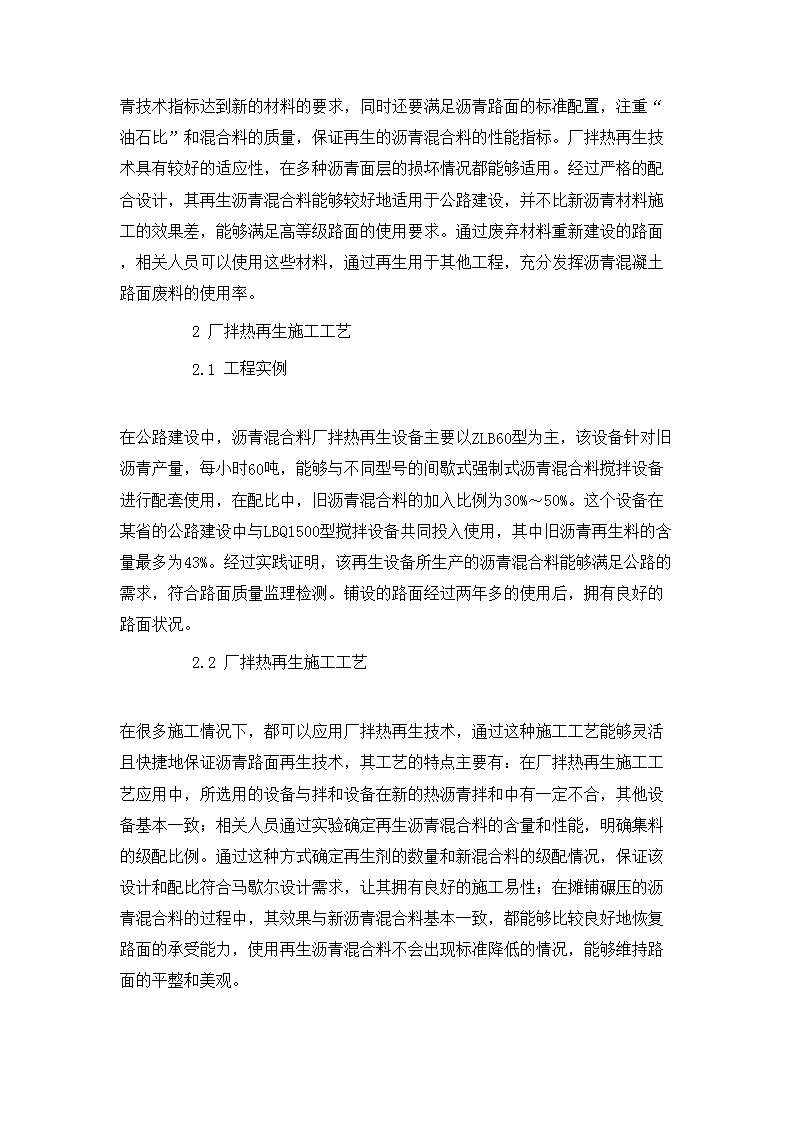 青技术指标达到新的材料的要求，同时还要满足沥青路面的标准配置，注重“油石比”和混合料的质量，保证再生的沥青混合料的性能指标。厂拌热再生技术具有较好的适应性，在多种沥青面层的损坏情况都能够适用。经过严格的配合设计，其再生沥青混合料能够较好地适用于公路建设，并不比新沥青材料施工的效果差，能够满足高等级路面的使用要求。通过废弃材料重新建设的路面，相关人员可以使用这些材料，通过再生用于其他工程，充分发挥沥青混凝土路面废料的使用率。

2 厂拌热再生施工工艺

2.1 工程实例

在公路建设中，沥青混合料厂拌热再生设备主要以ZLB60型为主，该设备针对旧沥青产量，每小时60吨，能够与不同型号的间歇式强制式沥青混合料搅拌设备进行配套使用，在配比中，旧沥青混合料的加入比例为30%～50%。这个设备在某省的公路建设中与LBQ1500型搅拌设备共同投入使用，其中旧沥青再生料的含量最多为43%。经过实践证明，该再生设备所生产的沥青混合料能够满足公路的需求，符合路面质量监理检测。铺设的路面经过两年多的使用后，拥有良好的路面状况。

2.2 厂拌热再生施工工艺

在很多施工情况下，都可以应用厂拌热再生技术，通过这种施工工艺能够灵活且快捷地保证沥青路面再生技术，其工艺的特点主要有：在厂拌热再生施工工艺应用中，所选用的设备与拌和设备在新的热沥青拌和中有一定不合，其他设备基本一致；相关人员通过实验确定再生沥青混合料的含量和性能，明确集料的级配比例。通过这种方式确定再生剂的数量和新混合料的级配情况，保证该设计和配比符合马歇尔设计需求，让其拥有良好的施工易性；在摊铺碾压的沥青混合料的过程中，其效果与新沥青混合料基本一致，都能够比较良好地恢复路面的承受能力，使用再生沥青混合料不会出现标准降低的情况，能够维持路面的平整和美观。